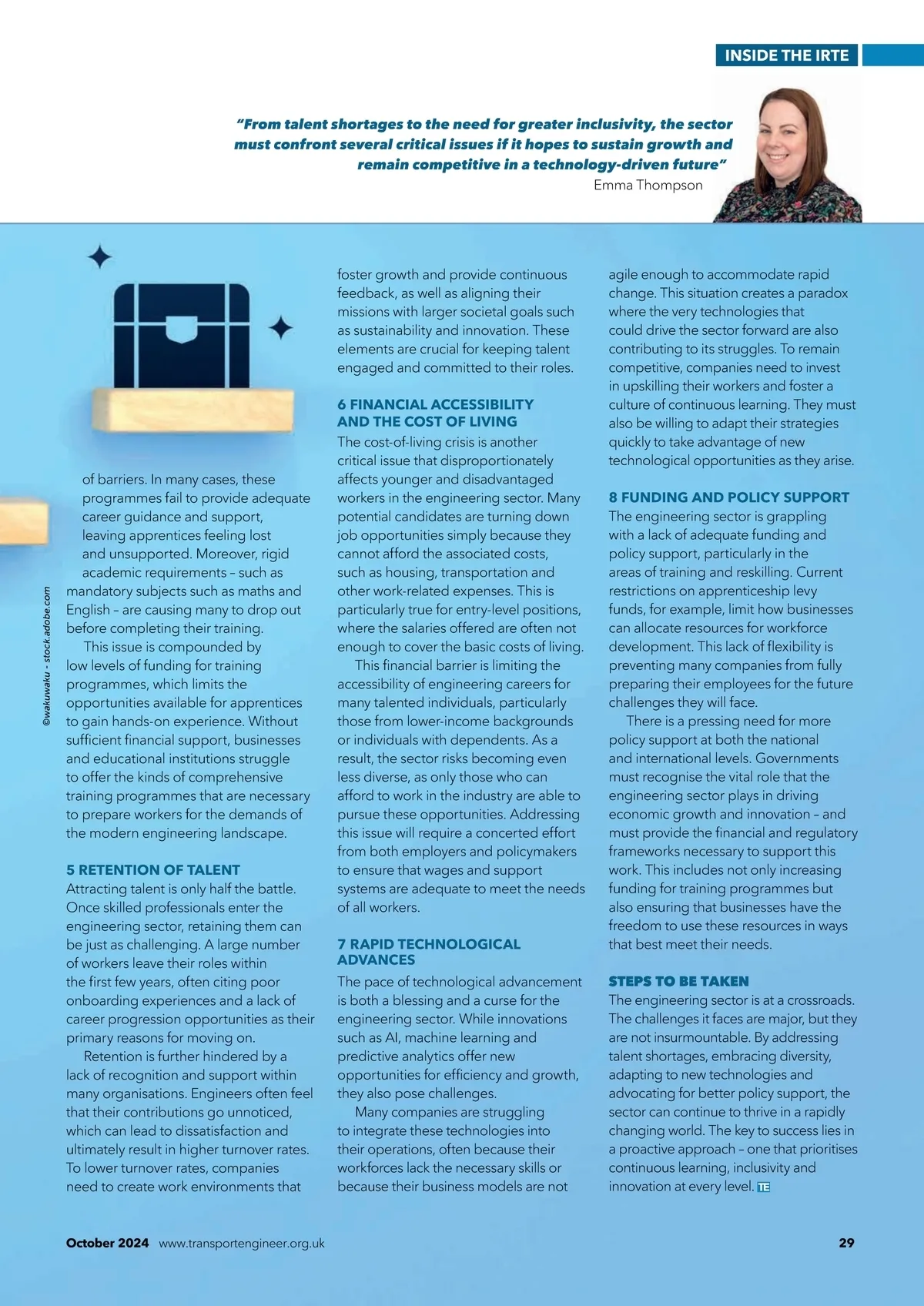 INSIDE THE IRTE

"From talent shortages to the need for greater inclusivity, the sector must confront several critical issues if it hopes to sustain growth and remain competitive in a technology-driven future"
Emma Thompson

©wakuwaku - stock.adobe.com

of barriers. In many cases, these programmes fail to provide adequate career guidance and support, leaving apprentices feeling lost and unsupported. Moreover, rigid academic requirements – such as mandatory subjects such as maths and English – are causing many to drop out before completing their training.

This issue is compounded by low levels of funding for training programmes, which limits the opportunities available for apprentices to gain hands-on experience. Without sufficient financial support, businesses and educational institutions struggle to offer the kinds of comprehensive training programmes that are necessary to prepare workers for the demands of the modern engineering landscape.

5 RETENTION OF TALENT
Attracting talent is only half the battle. Once skilled professionals enter the engineering sector, retaining them can be just as challenging. A large number of workers leave their roles within the first few years, often citing poor onboarding experiences and a lack of career progression opportunities as their primary reasons for moving on.

Retention is further hindered by a lack of recognition and support within many organisations. Engineers often feel that their contributions go unnoticed, which can lead to dissatisfaction and ultimately result in higher turnover rates. To lower turnover rates, companies need to create work environments that foster growth and provide continuous feedback, as well as aligning their missions with larger societal goals such as sustainability and innovation. These elements are crucial for keeping talent engaged and committed to their roles.

6 FINANCIAL ACCESSIBILITY AND THE COST OF LIVING
The cost-of-living crisis is another critical issue that disproportionately affects younger and disadvantaged workers in the engineering sector. Many potential candidates are turning down job opportunities simply because they cannot afford the associated costs, such as housing, transportation and other work-related expenses. This is particularly true for entry-level positions, where the salaries offered are often not enough to cover the basic costs of living.

This financial barrier is limiting the accessibility of engineering careers for many talented individuals, particularly those from lower-income backgrounds or individuals with dependents. As a result, the sector risks becoming even less diverse, as only those who can afford to work in the industry are able to pursue these opportunities. Addressing this issue will require a concerted effort from both employers and policymakers to ensure that wages and support systems are adequate to meet the needs of all workers.

7 RAPID TECHNOLOGICAL ADVANCES
The pace of technological advancement is both a blessing and a curse for the engineering sector. While innovations such as AI, machine learning and predictive analytics offer new opportunities for efficiency and growth, they also pose challenges.

Many companies are struggling to integrate these technologies into their operations, often because their workforces lack the necessary skills or because their business models are not agile enough to accommodate rapid change. This situation creates a paradox where the very technologies that could drive the sector forward are also contributing to its struggles. To remain competitive, companies need to invest in upskilling their workers and foster a culture of continuous learning. They must also be willing to adapt their strategies quickly to take advantage of new technological opportunities as they arise.

8 FUNDING AND POLICY SUPPORT
The engineering sector is grappling with a lack of adequate funding and policy support, particularly in the areas of training and reskilling. Current restrictions on apprenticeship levy funds, for example, limit how businesses can allocate resources for workforce development. This lack of flexibility is preventing many companies from fully preparing their employees for the future challenges they will face.

There is a pressing need for more policy support at both the national and international levels. Governments must recognise the vital role that the engineering sector plays in driving economic growth and innovation – and must provide the financial and regulatory frameworks necessary to support this work. This includes not only increasing funding for training programmes but also ensuring that businesses have the freedom to use these resources in ways that best meet their needs.

STEPS TO BE TAKEN
The engineering sector is at a crossroads. The challenges it faces are major, but they are not insurmountable. By addressing talent shortages, embracing diversity, adapting to new technologies and advocating for better policy support, the sector can continue to thrive in a rapidly changing world. The key to success lies in a proactive approach – one that prioritises continuous learning, inclusivity and innovation at every level. TE

October 2024 www.transportengineer.org.uk 29